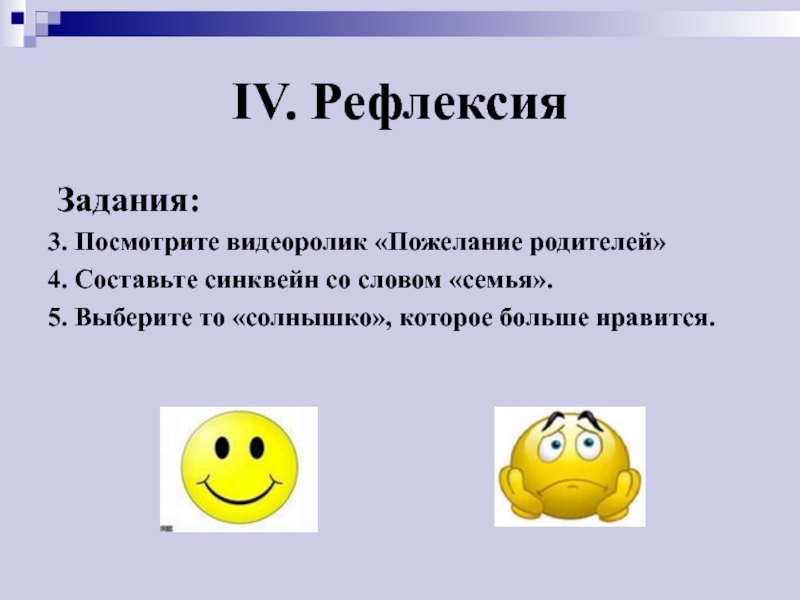 IV. Рефлексия

Задания:

3. Посмотрите видеоролик «Пожелание родителей»

4. Составьте синквейн со словом «семья».

5. Выберите то «солнышко», которое больше нравится.